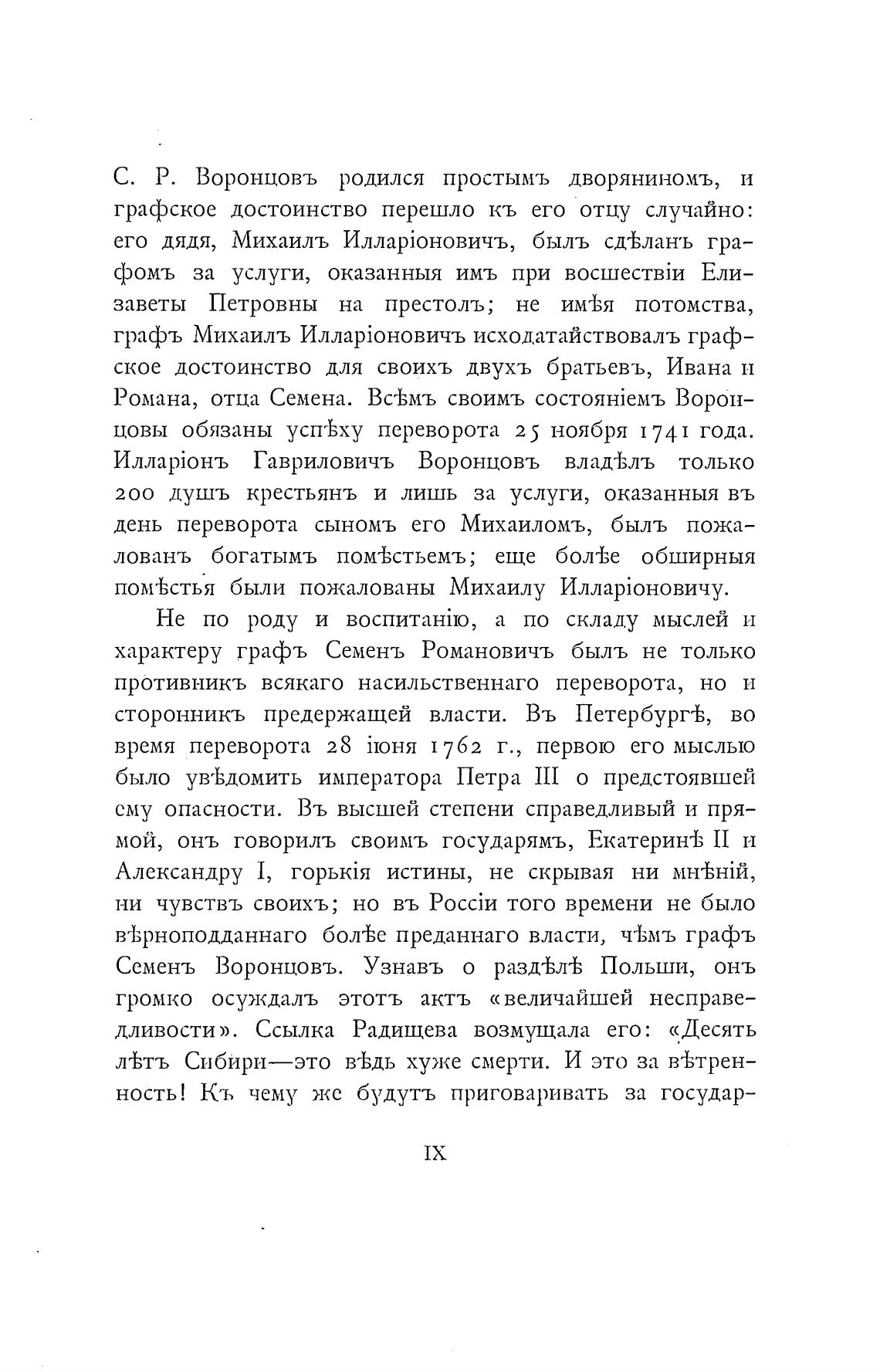 С. Р. Воронцовъ родился простымъ дворяниномъ, и графское достоинство перешло къ его отцу случайно: его дядя, Михаилъ Илларіоновичъ, былъ сдѣланъ графомъ за услуги, оказанныя имъ при восшествіи Елизаветы Петровны на престолъ; не имѣя потомства, графъ Михаилъ Илларіоновичъ исходатайствовалъ графское достоинство для своихъ двухъ братьевъ, Ивана и Романа, отца Семена. Всѣмъ своимъ состояніемъ Воронцовы обязаны успѣху переворота 25 ноября 1741 года. Илларіонъ Гавриловичъ Воронцовъ владѣлъ только 200 душъ крестьянъ и лишь за услуги, оказанныя въ день переворота сыномъ его Михаиломъ, былъ пожалованъ богатымъ помѣстьемъ; еще болѣе обширныя помѣстья были пожалованы Михаилу Илларіоновичу.

Не по роду и воспитанію, а по складу мыслей и характеру графъ Семенъ Романовичъ былъ не только противникъ всякаго насильственнаго переворота, но и сторонникъ предержащей власти. Въ Петербургѣ, во время переворота 28 іюня 1762 г., первою его мыслью было увѣдомить императора Петра III о предстоявшей ему опасности. Въ высшей степени справедливый и прямой, онъ говорилъ своимъ государямъ, Екатеринѣ II и Александру I, горькія истины, не скрывая ни мнѣній, ни чувствъ своихъ; но въ Россіи того времени не было вѣрноподданнаго болѣе преданнаго власти, чѣмъ графъ Семенъ Воронцовъ. Узнавъ о раздѣлѣ Польши, онъ громко осуждалъ этотъ актъ «величайшей несправедливости». Ссылка Радищева возмущала его: «Десять лѣтъ Сибири—это вѣдь хуже смерти. И это за вѣтренность! Къ чему же будутъ приговаривать за государ-

IX